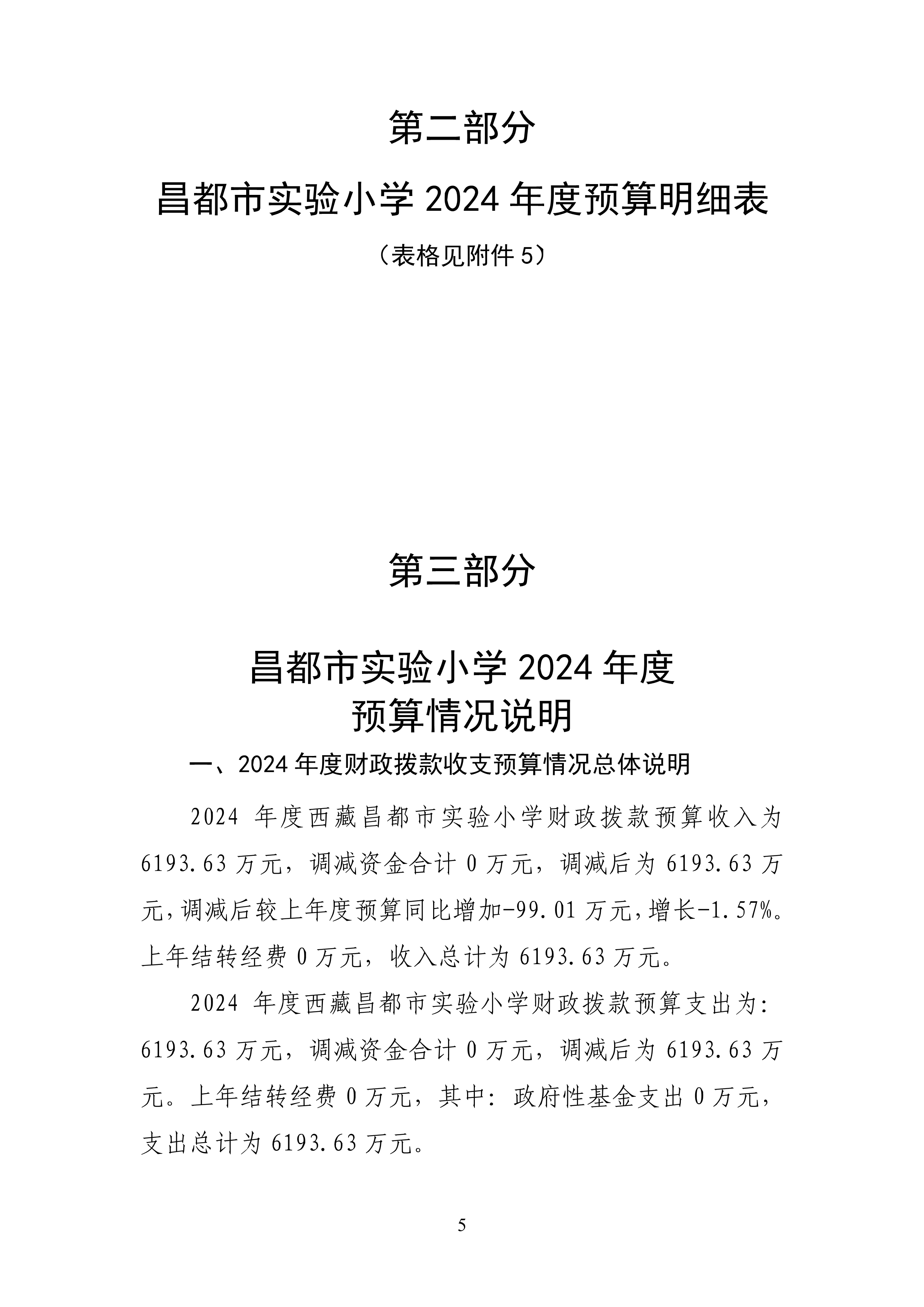 第二部分

昌都市实验小学 2024 年度预算明细表

（表格见附件 5）

第三部分

昌都市实验小学 2024 年度
预算情况说明

一、2024 年度财政拨款收支预算情况总体说明

2024 年度西藏昌都市实验小学财政拨款预算收入为 6193.63 万元，调减资金合计 0 万元，调减后为 6193.63 万元，调减后较上年度预算同比增加-99.01 万元，增长-1.57%。上年结转经费 0 万元，收入总计为 6193.63 万元。

2024 年度西藏昌都市实验小学财政拨款预算支出为：6193.63 万元，调减资金合计 0 万元，调减后为 6193.63 万元。上年结转经费 0 万元，其中：政府性基金支出 0 万元，支出总计为 6193.63 万元。

5